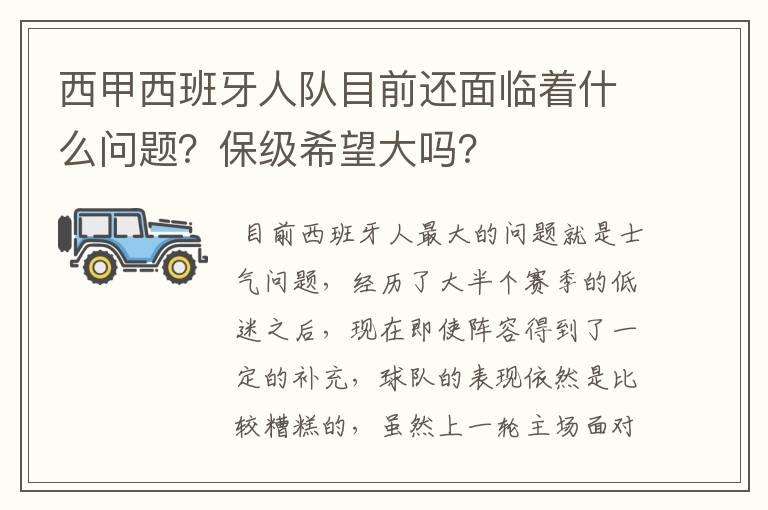 西甲西班牙人队目前还面临着什么问题？保级希望大吗？

目前西班牙人最大的问题就是士气问题，经历了大半个赛季的低迷之后，现在即使阵容得到了一定的补充，球队的表现依然是比较糟糕的，虽然上一轮主场面对